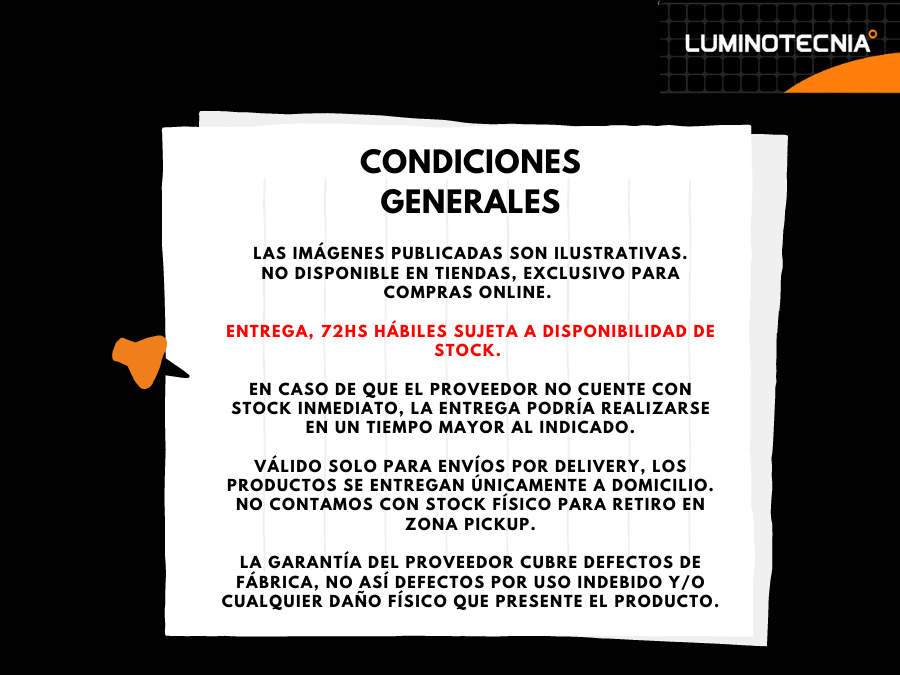 LUMINOTECNIA°

CONDICIONES GENERALES

LAS IMÁGENES PUBLICADAS SON ILUSTRATIVAS. NO DISPONIBLE EN TIENDAS, EXCLUSIVO PARA COMPRAS ONLINE.

ENTREGA, 72HS HÁBILES SUJETA A DISPONIBILIDAD DE STOCK.

EN CASO DE QUE EL PROVEEDOR NO CUENTE CON STOCK INMEDIATO, LA ENTREGA PODRÍA REALIZARSE EN UN TIEMPO MAYOR AL INDICADO.

VÁLIDO SOLO PARA ENVÍOS POR DELIVERY, LOS PRODUCTOS SE ENTREGAN ÚNICAMENTE A DOMICILIO. NO CONTAMOS CON STOCK FÍSICO PARA RETIRO EN ZONA PICKUP.

LA GARANTÍA DEL PROVEEDOR CUBRE DEFECTOS DE FÁBRICA, NO ASÍ DEFECTOS POR USO INDEBIDO Y/O CUALQUIER DAÑO FÍSICO QUE PRESENTE EL PRODUCTO.